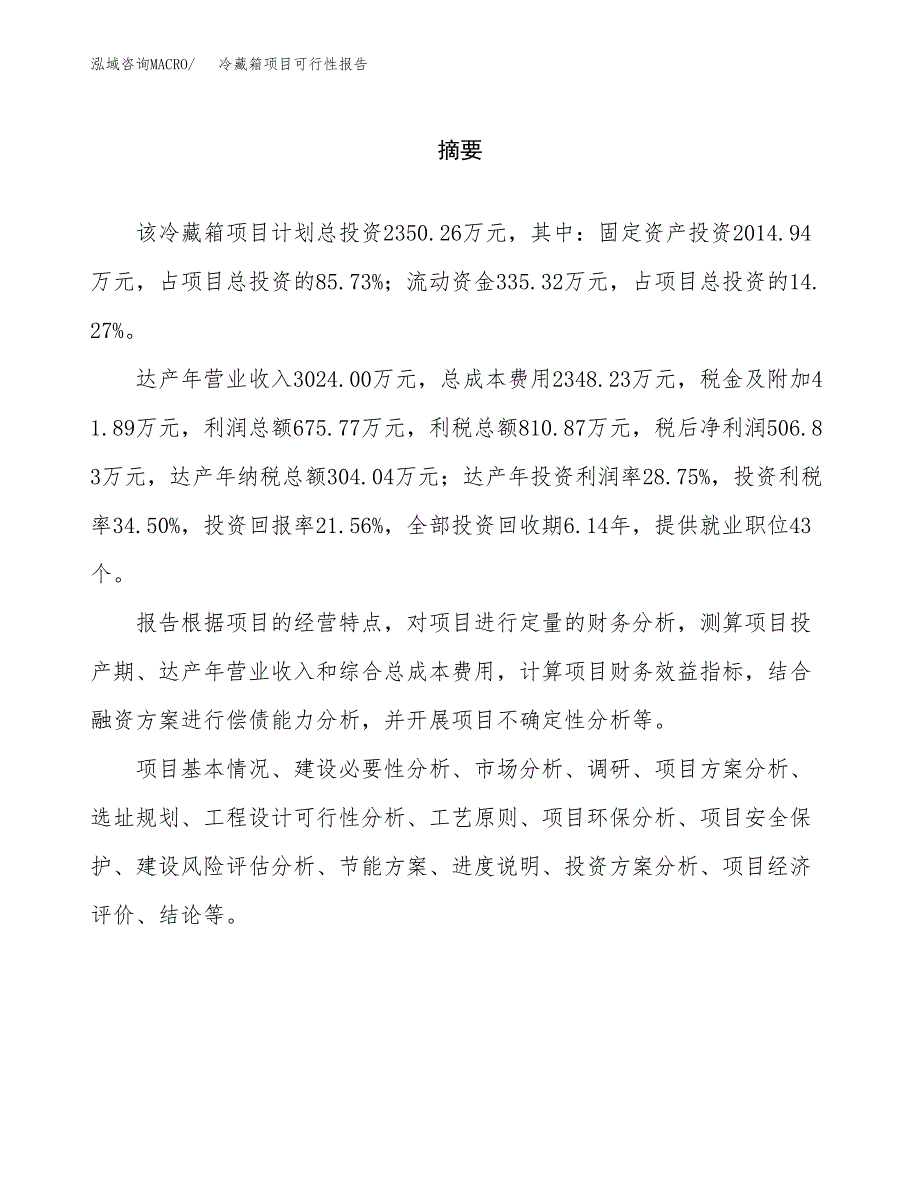 泓域咨询MACRO/　冷藏箱项目可行性报告

摘要

该冷藏箱项目计划总投资2350.26万元，其中：固定资产投资2014.94万元，占项目总投资的85.73%；流动资金335.32万元，占项目总投资的14.27%。

达产年营业收入3024.00万元，总成本费用2348.23万元，税金及附加41.89万元，利润总额675.77万元，利税总额810.87万元，税后净利润506.83万元，达产年纳税总额304.04万元；达产年投资利润率28.75%，投资利税率34.50%，投资回报率21.56%，全部投资回收期6.14年，提供就业职位43个。

报告根据项目的经营特点，对项目进行定量的财务分析，测算项目投产期、达产年营业收入和综合总成本费用，计算项目财务效益指标，结合融资方案进行偿债能力分析，并开展项目不确定性分析等。

项目基本情况、建设必要性分析、市场分析、调研、项目方案分析、选址规划、工程设计可行性分析、工艺原则、项目环保分析、项目安全保护、建设风险评估分析、节能方案、进度说明、投资方案分析、项目经济评价、结论等。